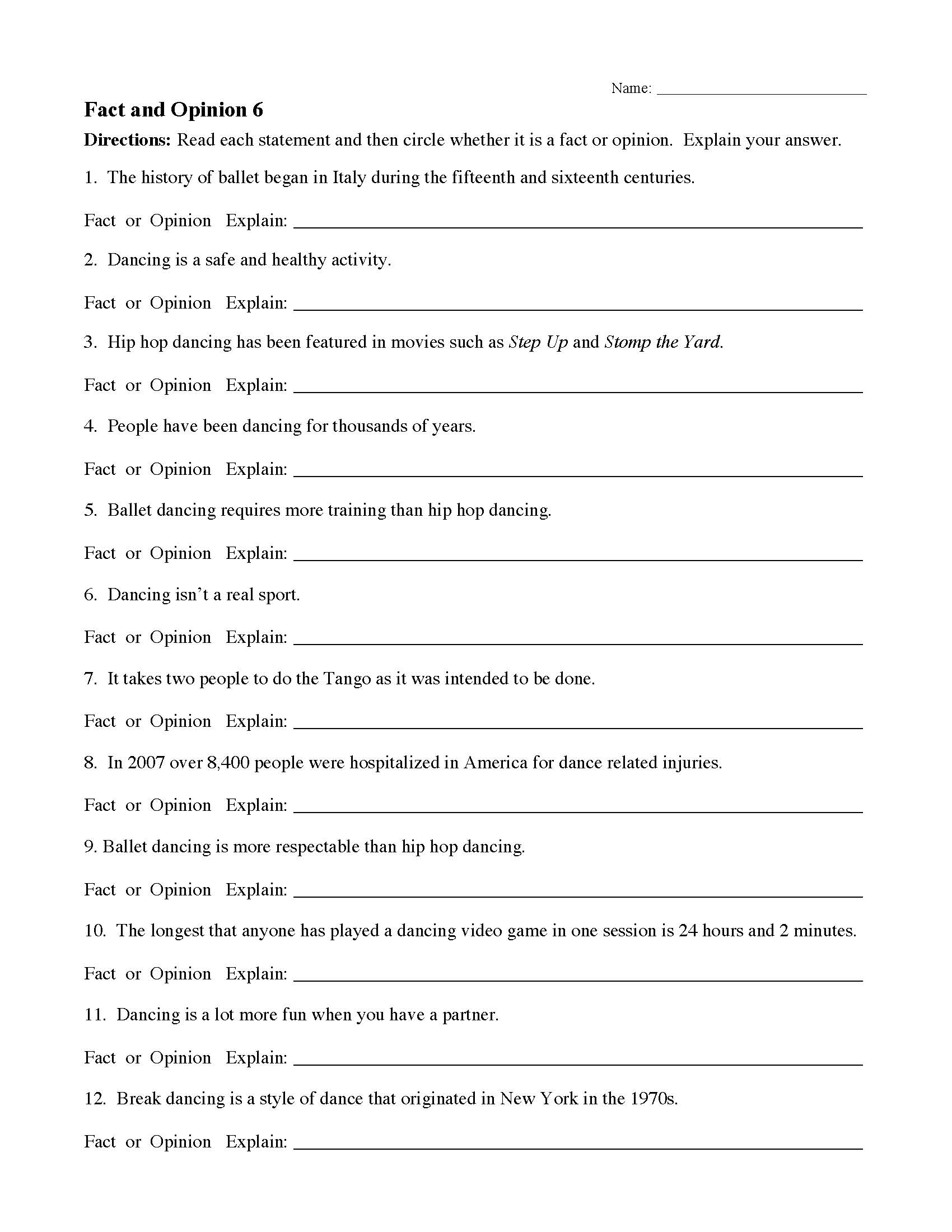 Name: ___________________________

Fact and Opinion 6

Directions: Read each statement and then circle whether it is a fact or opinion. Explain your answer.

1. The history of ballet began in Italy during the fifteenth and sixteenth centuries.

Fact or Opinion Explain: ___________________________

2. Dancing is a safe and healthy activity.

Fact or Opinion Explain: ___________________________

3. Hip hop dancing has been featured in movies such as Step Up and Stomp the Yard.

Fact or Opinion Explain: ___________________________

4. People have been dancing for thousands of years.

Fact or Opinion Explain: ___________________________

5. Ballet dancing requires more training than hip hop dancing.

Fact or Opinion Explain: ___________________________

6. Dancing isn't a real sport.

Fact or Opinion Explain: ___________________________

7. It takes two people to do the Tango as it was intended to be done.

Fact or Opinion Explain: ___________________________

8. In 2007 over 8,400 people were hospitalized in America for dance related injuries.

Fact or Opinion Explain: ___________________________

9. Ballet dancing is more respectable than hip hop dancing.

Fact or Opinion Explain: ___________________________

10. The longest that anyone has played a dancing video game in one session is 24 hours and 2 minutes.

Fact or Opinion Explain: ___________________________

11. Dancing is a lot more fun when you have a partner.

Fact or Opinion Explain: ___________________________

12. Break dancing is a style of dance that originated in New York in the 1970s.

Fact or Opinion Explain: ___________________________